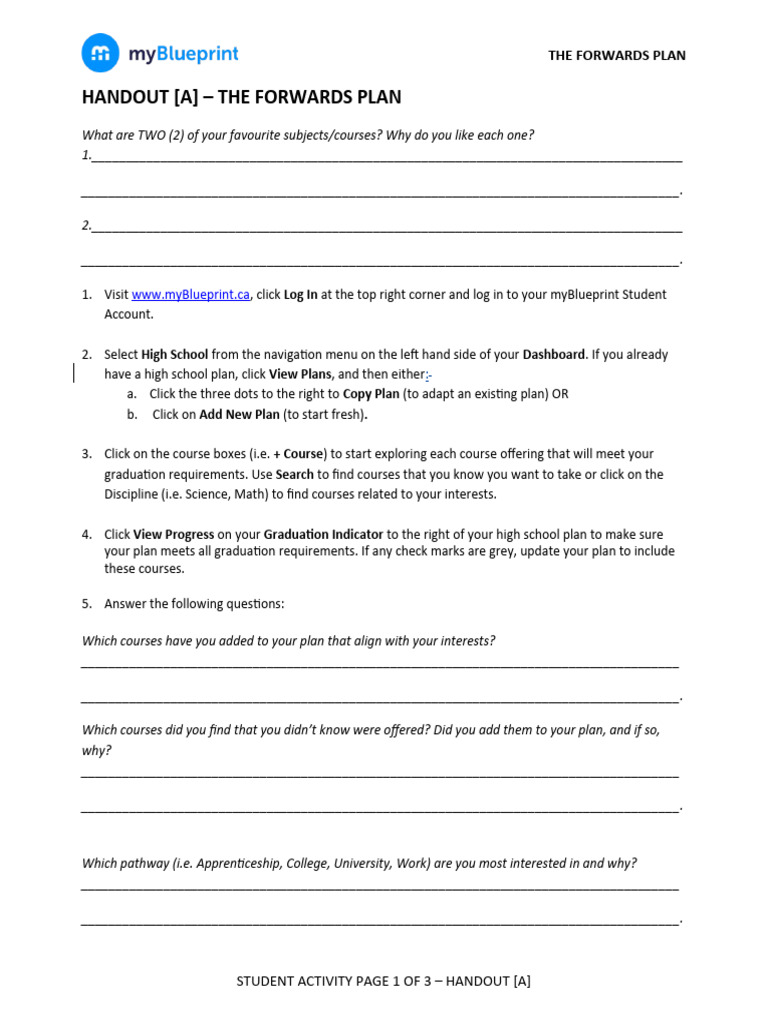 myBlueprint

THE FORWARDS PLAN

HANDOUT [A] – THE FORWARDS PLAN

What are TWO (2) of your favourite subjects/courses? Why do you like each one?

1.____

____.

2.____

____.

1. Visit www.myBlueprint.ca, click Log In at the top right corner and log in to your myBlueprint Student Account.

2. Select High School from the navigation menu on the left hand side of your Dashboard. If you already have a high school plan, click View Plans, and then either:-
a. Click the three dots to the right to Copy Plan (to adapt an existing plan) OR
b. Click on Add New Plan (to start fresh).

3. Click on the course boxes (i.e. + Course) to start exploring each course offering that will meet your graduation requirements. Use Search to find courses that you know you want to take or click on the Discipline (i.e. Science, Math) to find courses related to your interests.

4. Click View Progress on your Graduation Indicator to the right of your high school plan to make sure your plan meets all graduation requirements. If any check marks are grey, update your plan to include these courses.

5. Answer the following questions:

Which courses have you added to your plan that align with your interests?

____

____.

Which courses did you find that you didn't know were offered? Did you add them to your plan, and if so, why?

____

____.

Which pathway (i.e. Apprenticeship, College, University, Work) are you most interested in and why?

____

____.

STUDENT ACTIVITY PAGE 1 OF 3 – HANDOUT [A]